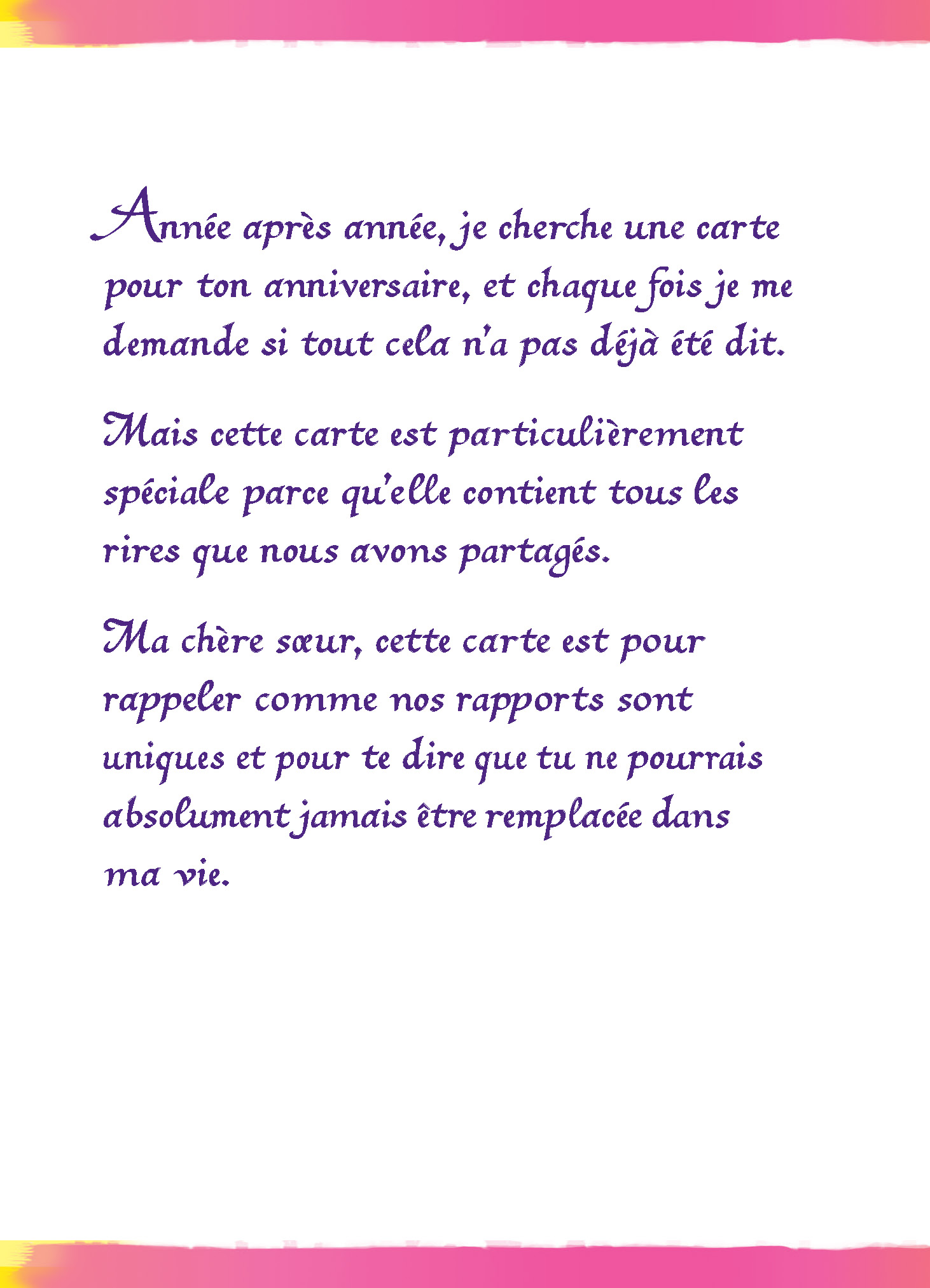 Année après année, je cherche une carte pour ton anniversaire, et chaque fois je me demande si tout cela n'a pas déjà été dit.

Mais cette carte est particulièrement spéciale parce qu'elle contient tous les rires que nous avons partagés.

Ma chère sœur, cette carte est pour rappeler comme nos rapports sont uniques et pour te dire que tu ne pourrais absolument jamais être remplacée dans ma vie.